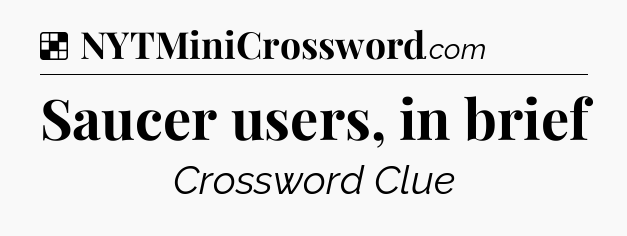 NYTMiniCrossword.com

Saucer users, in brief

Crossword Clue